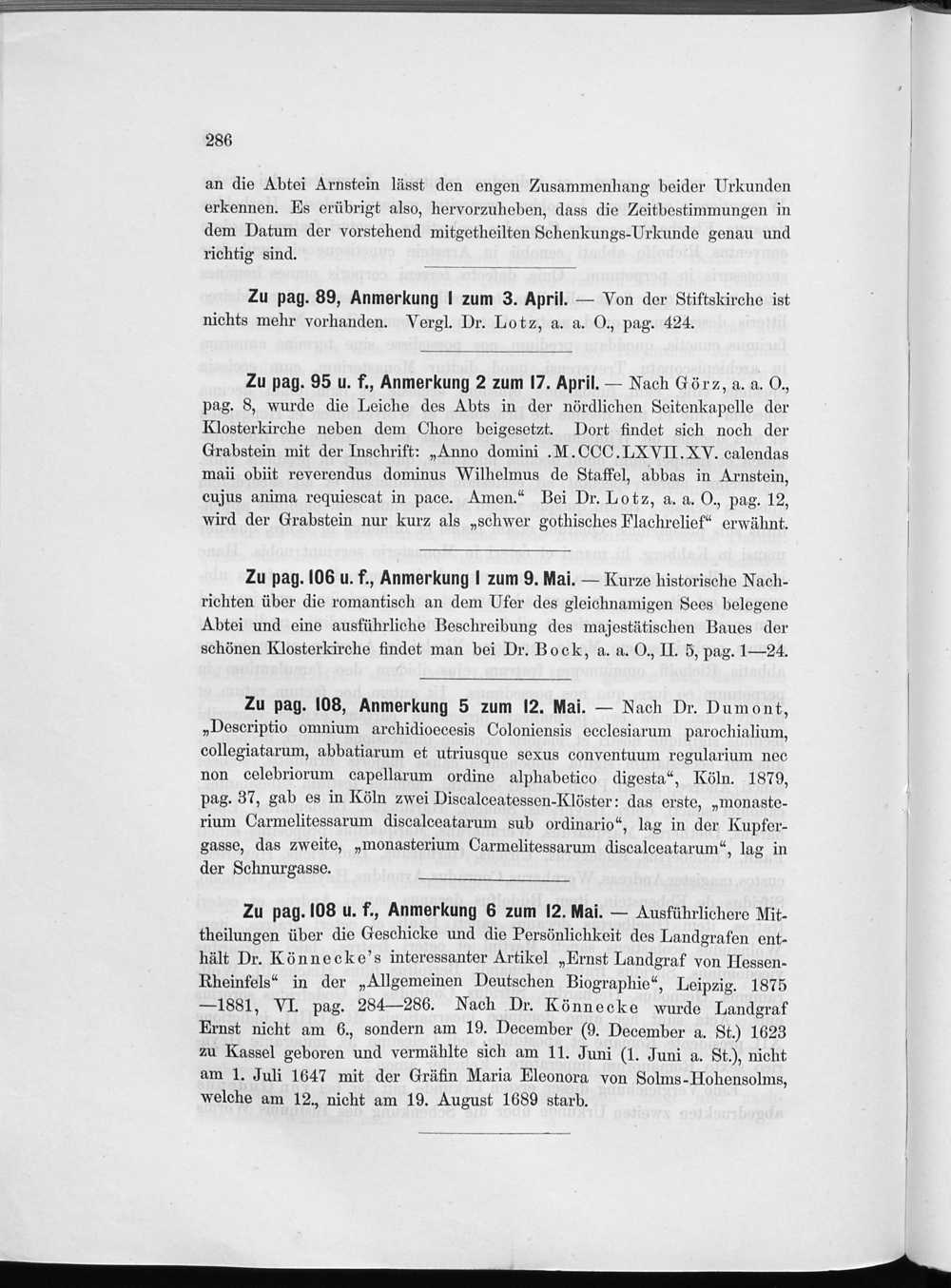 286

an die Abtei Arnstein lässt den engen Zusammenhang beider Urkunden erkennen. Es erübrigt also, hervorzuheben, dass die Zeitbestimmungen in dem Datum der vorstehend mitgetheilten Schenkungs-Urkunde genau und richtig sind.

Zu pag. 89, Anmerkung 1 zum 3. April. — Von der Stiftskirche ist nichts mehr vorhanden. Vergl. Dr. Lotz, a. a. O., pag. 424.

Zu pag. 95 u. f., Anmerkung 2 zum 17. April. — Nach Görz, a. a. O., pag. 8, wurde die Leiche des Abts in der nördlichen Seitenkapelle der Klosterkirche neben dem Chore beigesetzt. Dort findet sich noch der Grabstein mit der Inschrift: „Anno domini .M.CCC.LXVII.XV. calendas maii obiit reverendus dominus Wilhelmus de Staffel, abbas in Arnstein, cujus anima requiescat in pace. Amen.“ Bei Dr. Lotz, a. a. O., pag. 12, wird der Grabstein nur kurz als „schwer gothisches Flachrelief“ erwähnt.

Zu pag. 106 u. f., Anmerkung 1 zum 9. Mai. — Kurze historische Nachrichten über die romantisch an dem Ufer des gleichnamigen Sees belegene Abtei und eine ausführliche Beschreibung des majestätischen Baues der schönen Klosterkirche findet man bei Dr. Bock, a. a. O., II. 5, pag. 1—24.

Zu pag. 108, Anmerkung 5 zum 12. Mai. — Nach Dr. Dumont, „Descriptio omnium archidioecesis Coloniensis ecclesiarum parochialium, collegiatarum, abbatiarum et utriusque sexus conventuum regularium nec non celebriorum capellarum ordine alphabetico digesta“, Köln. 1879, pag. 37, gab es in Köln zwei Discalceatessen-Klöster: das erste, „monasterium Carmelitessarum discalceatarum sub ordinario“, lag in der Kupfergasse, das zweite, „monasterium Carmelitessarum discalceatarum“, lag in der Schnurgasse.

Zu pag. 108 u. f., Anmerkung 6 zum 12. Mai. — Ausführlichere Mittheilungen über die Geschicke und die Persönlichkeit des Landgrafen enthält Dr. Könnecke's interessanter Artikel „Ernst Landgraf von Hessen-Rheinfels“ in der „Allgemeinen Deutschen Biographie“, Leipzig. 1875—1881, VI. pag. 284—286. Nach Dr. Könnecke wurde Landgraf Ernst nicht am 6., sondern am 19. December (9. December a. St.) 1623 zu Kassel geboren und vermählte sich am 11. Juni (1. Juni a. St.), nicht am 1. Juli 1647 mit der Gräfin Maria Eleonora von Solms-Hohensolms, welche am 12., nicht am 19. August 1689 starb.